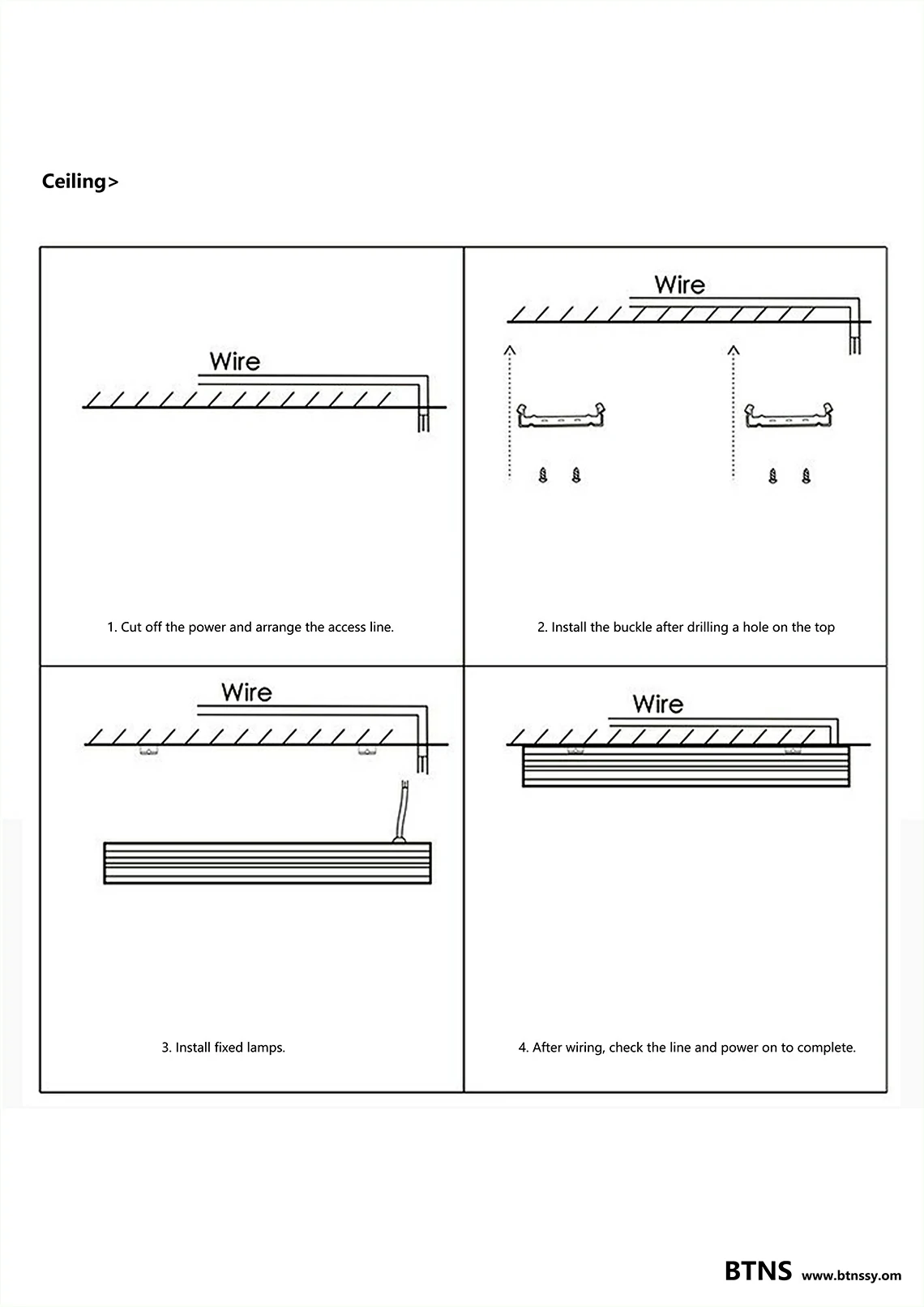 Ceiling>

Wire

1. Cut off the power and arrange the access line.

Wire

2. Install the buckle after drilling a hole on the top

Wire

3. Install fixed lamps.

Wire

4. After wiring, check the line and power on to complete.

BTNS www.btnssy.om